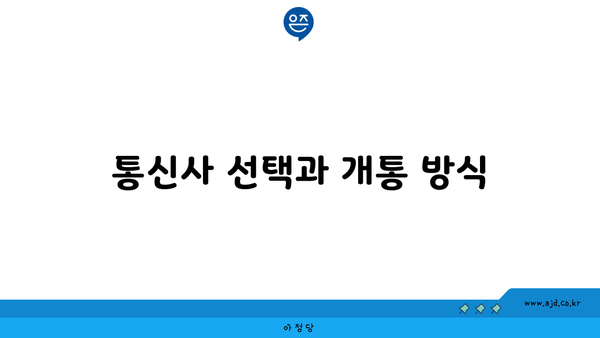 은즈

통신사 선택과 개통 방식

www.ajd.co.kr

아정당